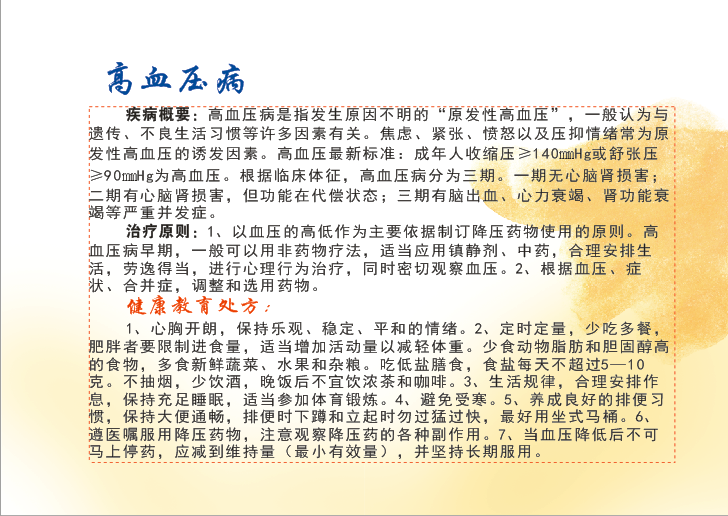 高血压病

疾病概要：高血压病是指发生原因不明的“原发性高血压”，一般认为与遗传、不良生活习惯等许多因素有关。焦虑、紧张、愤怒以及压抑情绪常为原发性高血压的诱发因素。高血压最新标准：成年人收缩压≥140㎜Hg或舒张压≥90㎜Hg为高血压。根据临床体征，高血压病分为三期。一期无心脑肾损害；二期有心脑肾损害，但功能在代偿状态；三期有脑出血、心力衰竭、肾功能衰竭等严重并发症。

治疗原则：1、以血压的高低作为主要依据制订降压药物使用的原则。高血压病早期，一般可以用非药物疗法，适当应用镇静剂、中药，合理安排生活，劳逸得当，进行心理行为治疗，同时密切观察血压。2、根据血压、症状、合并症，调整和选用药物。

健康教育处方：

1、心胸开朗，保持乐观、稳定、平和的情绪。2、定时定量，少吃多餐，肥胖者要限制进食量，适当增加活动量以减轻体重。少食动物脂肪和胆固醇高的食物，多食新鲜蔬菜、水果和杂粮。吃低盐膳食，食盐每天不超过5—10克。不抽烟，少饮酒，晚饭后不宜饮浓茶和咖啡。3、生活规律，合理安排作息，保持充足睡眠，适当参加体育锻炼。4、避免受寒。5、养成良好的排便习惯，保持大便通畅，排便时下蹲和立起时勿过猛过快，最好用坐式马桶。6、遵医嘱服用降压药物，注意观察降压药的各种副作用。7、当血压降低后不可马上停药，应减到维持量（最小有效量），并坚持长期服用。